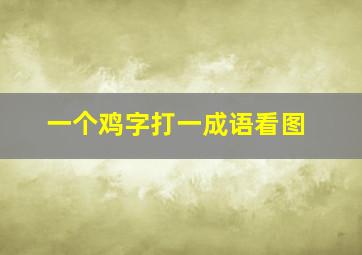 一个鸡字打一成语看图